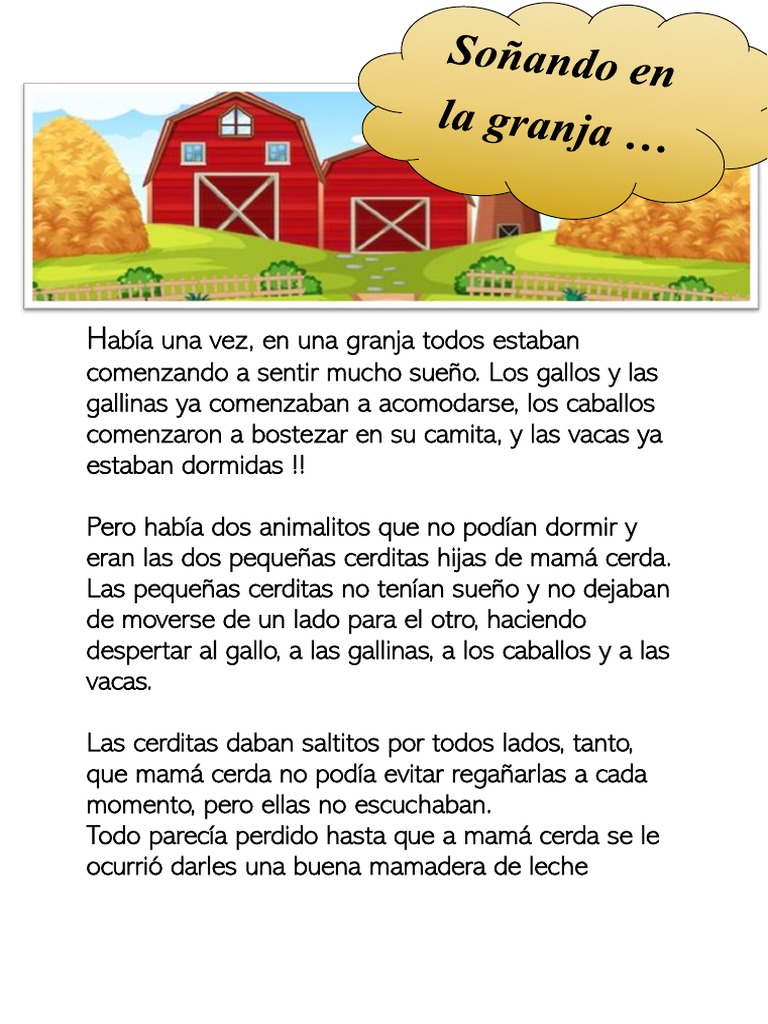 Soñando en la granja …

Había una vez, en una granja todos estaban comenzando a sentir mucho sueño. Los gallos y las gallinas ya comenzaban a acomodarse, los caballos comenzaron a bostezar en su camita, y las vacas ya estaban dormidas !!

Pero había dos animalitos que no podían dormir y eran las dos pequeñas cerditas hijas de mamá cerda. Las pequeñas cerditas no tenían sueño y no dejaban de moverse de un lado para el otro, haciendo despertar al gallo, a las gallinas, a los caballos y a las vacas.

Las cerditas daban saltitos por todos lados, tanto, que mamá cerda no podía evitar regañarlas a cada momento, pero ellas no escuchaban.
Todo parecía perdido hasta que a mamá cerda se le ocurrió darles una buena mamadera de leche